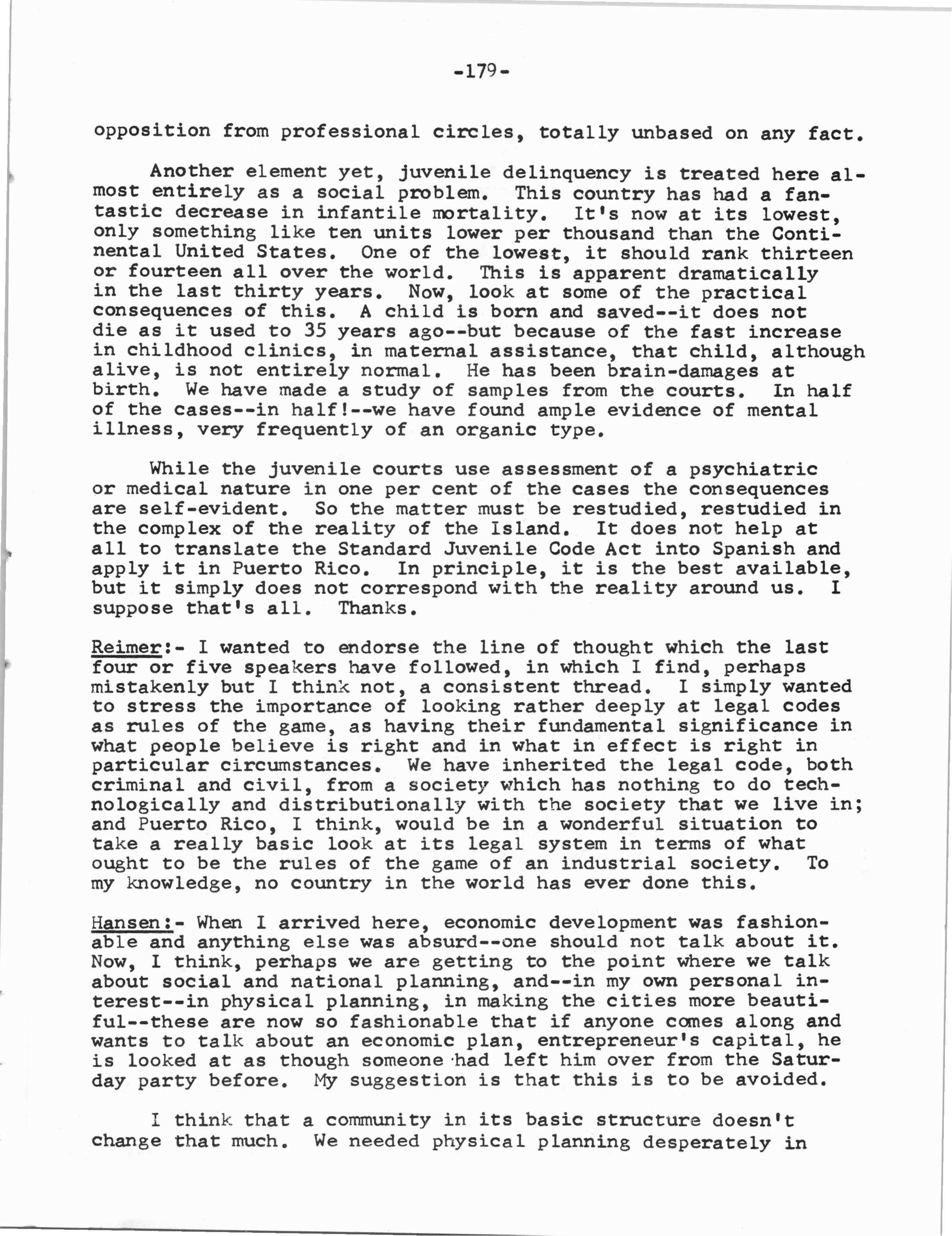 -179-

opposition from professional circles, totally unbased on any fact.

Another element yet, juvenile delinquency is treated here almost entirely as a social problem. This country has had a fantastic decrease in infantile mortality. It's now at its lowest, only something like ten units lower per thousand than the Continental United States. One of the lowest, it should rank thirteen or fourteen all over the world. This is apparent dramatically in the last thirty years. Now, look at some of the practical consequences of this. A child is born and saved--it does not die as it used to 35 years ago--but because of the fast increase in childhood clinics, in maternal assistance, that child, although alive, is not entirely normal. He has been brain-damages at birth. We have made a study of samples from the courts. In half of the cases--in half!--we have found ample evidence of mental illness, very frequently of an organic type.

While the juvenile courts use assessment of a psychiatric or medical nature in one per cent of the cases the consequences are self-evident. So the matter must be restudied, restudied in the complex of the reality of the Island. It does not help at all to translate the Standard Juvenile Code Act into Spanish and apply it in Puerto Rico. In principle, it is the best available, but it simply does not correspond with the reality around us. I suppose that's all. Thanks.

Reimer:- I wanted to endorse the line of thought which the last four or five speakers have followed, in which I find, perhaps mistakenly but I think not, a consistent thread. I simply wanted to stress the importance of looking rather deeply at legal codes as rules of the game, as having their fundamental significance in what people believe is right and in what in effect is right in particular circumstances. We have inherited the legal code, both criminal and civil, from a society which has nothing to do technologically and distributionally with the society that we live in; and Puerto Rico, I think, would be in a wonderful situation to take a really basic look at its legal system in terms of what ought to be the rules of the game of an industrial society. To my knowledge, no country in the world has ever done this.

Hansen:- When I arrived here, economic development was fashionable and anything else was absurd--one should not talk about it. Now, I think, perhaps we are getting to the point where we talk about social and national planning, and--in my own personal interest--in physical planning, in making the cities more beautiful--these are now so fashionable that if anyone comes along and wants to talk about an economic plan, entrepreneur's capital, he is looked at as though someone had left him over from the Saturday party before. My suggestion is that this is to be avoided.

I think that a community in its basic structure doesn't change that much. We needed physical planning desperately in